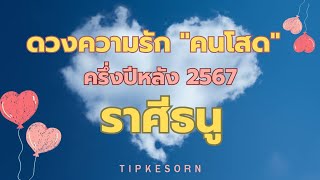 ดวงความรัก "คนโสด"
ครึ่งปีหลัง 2567
ราศีธนู

TIPKESORN